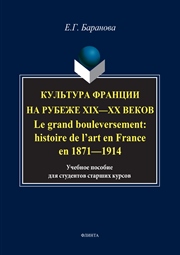 Е.Г. Баранова

КУЛЬТУРА ФРАНЦИИ НА РУБЕЖЕ XIX—XX ВЕКОВ
Le grand bouleversement: histoire de l'art en France en 1871—1914

Учебное пособие для студентов старших курсов

ФЛИНТА